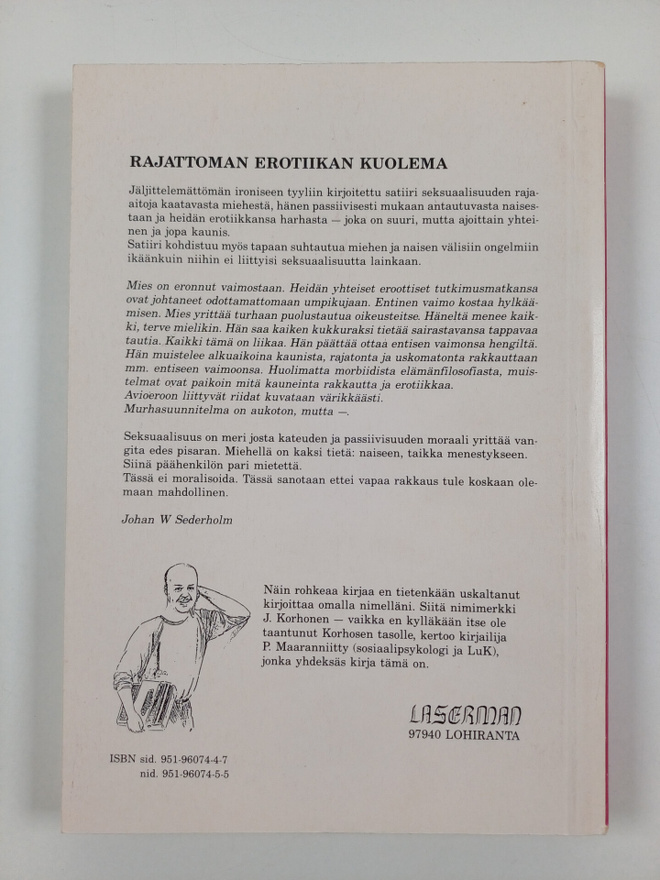 RAJATTOMAN EROTIIKAN KUOLEMA

Jäljittelemättömän ironiseen tyyliin kirjoitettu satiiri seksuaalisuuden raja-aitoja kaatavasta miehestä, hänen passiivisesti mukaan antautuvasta naisestaan ja heidän erotiikkansa harhasta — joka on suuri, mutta ajoittain yhteinen ja jopa kaunis.
Satiiri kohdistuu myös tapaan suhtautua miehen ja naisen välisiin ongelmiin ikäänkuin niihin ei liittyisi seksuaalisuutta lainkaan.

Mies on eronnut vaimostaan. Heidän yhteiset eroottiset tutkimusmatkansa ovat johtaneet odottamattomaan umpikujaan. Entinen vaimo kostaa hylkäämisen. Mies yrittää turhaan puolustautua oikeusteitse. Häneltä menee kaikki, terve mielikin. Hän saa kaiken kukkuraksi tietää sairastavansa tappavaa tautia. Kaikki tämä on liikaa. Hän päättää ottaa entisen vaimonsa hengiltä. Hän muistelee alkuaikoina kaunista, rajatonta ja uskomatonta rakkauttaan mm. entiseen vaimoonsa. Huolimatta morbiidista elämänfilosofiasta, muistelmat ovat paikoin mitä kauneinta rakkautta ja erotiikkaa.
Avioeroon liittyvät riidat kuvataan värikkäästi.
Murhasuunnitelma on aukoton, mutta —.

Seksuaalisuus on meri josta kateuden ja passiivisuuden moraali yrittää vangita edes pisaran. Miehellä on kaksi tietä: naiseen, taikka menestykseen. Siinä päähenkilön pari mietettä.
Tässä ei moralisoida. Tässä sanotaan ettei vapaa rakkaus tule koskaan olemaan mahdollinen.

Johan W Sederholm

Näin rohkeaa kirjaa en tietenkään uskaltanut kirjoittaa omalla nimelläni. Siitä nimimerkki J. Korhonen — vaikka en kylläkään itse ole taantunut Korhosen tasolle, kertoo kirjailija P. Maaranniitty (sosiaalipsykologi ja LuK), jonka yhdeksäs kirja tämä on.

LASERMAN
97940 LOHIRANTA

ISBN sid. 951-96074-4-7
nid. 951-96074-5-5